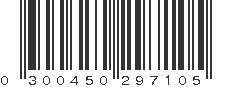 0 300450 297105